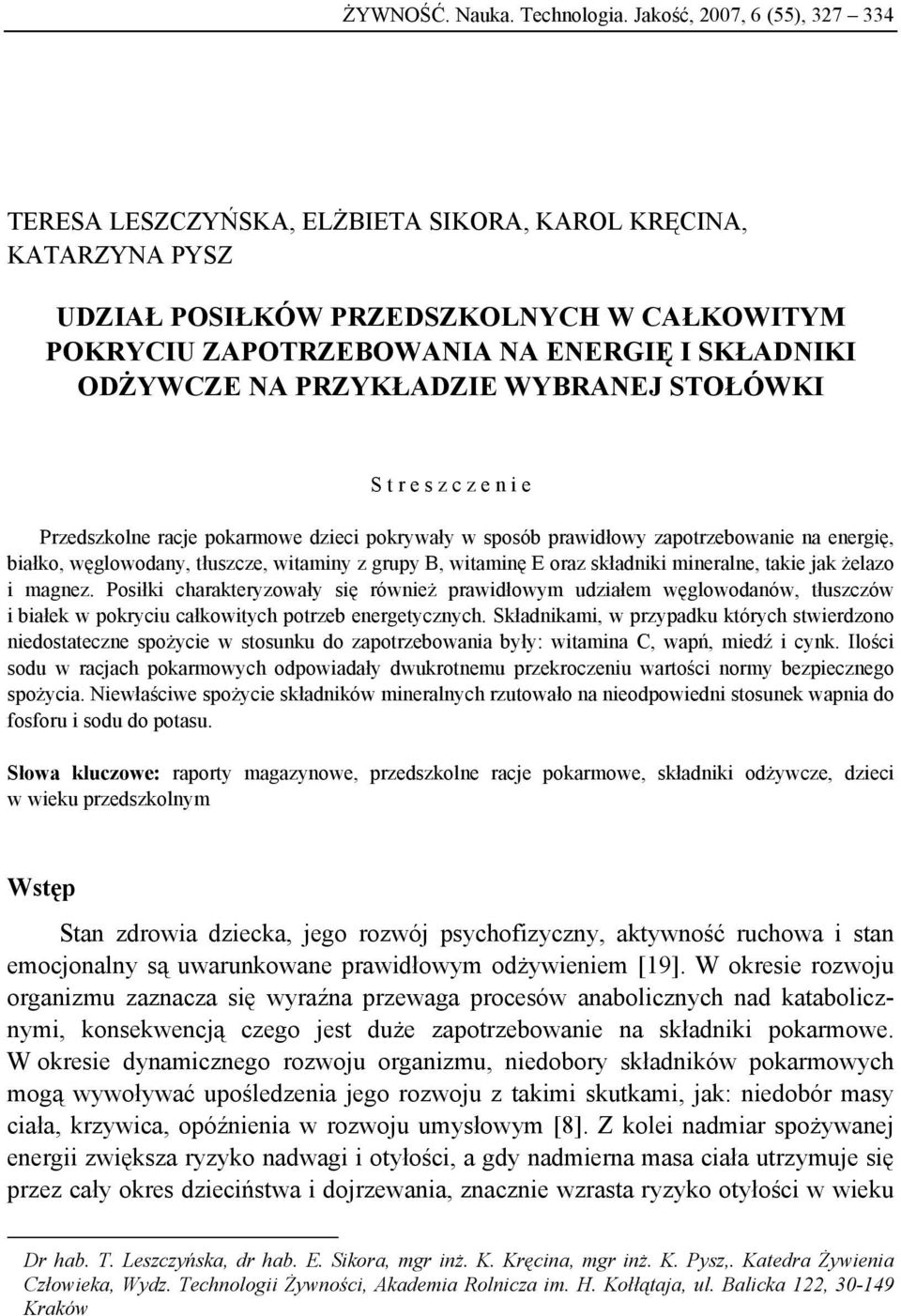 ŻYWNOŚĆ. Nauka. Technologia. Jakość, 2007, 6 (55), 327 – 334

TERESA LESZCZYŃSKA, ELŻBIETA SIKORA, KAROL KRĘCINA, KATARZYNA PYSZ

UDZIAŁ POSIŁKÓW PRZEDSZKOLNYCH W CAŁKOWITYM POKRYCIU ZAPOTRZEBOWANIA NA ENERGIĘ I SKŁADNIKI ODŻYWCZE NA PRZYKŁADZIE WYBRANEJ STOŁÓWKI

S t r e s z c z e n i e

Przedszkolne racje pokarmowe dzieci pokrywały w sposób prawidłowy zapotrzebowanie na energię, białko, węglowodany, tłuszcze, witaminy z grupy B, witaminę E oraz składniki mineralne, takie jak żelazo i magnez. Posiłki charakteryzowały się również prawidłowym udziałem węglowodanów, tłuszczów i białek w pokryciu całkowitych potrzeb energetycznych. Składnikami, w przypadku których stwierdzono niedostateczne spożycie w stosunku do zapotrzebowania były: witamina C, wapń, miedź i cynk. Ilości sodu w racjach pokarmowych odpowiadały dwukrotnemu przekroczeniu wartości normy bezpiecznego spożycia. Niewłaściwe spożycie składników mineralnych rzutowało na nieodpowiedni stosunek wapnia do fosforu i sodu do potasu.

Słowa kluczowe: raporty magazynowe, przedszkolne racje pokarmowe, składniki odżywcze, dzieci w wieku przedszkolnym

Wstęp

Stan zdrowia dziecka, jego rozwój psychofizyczny, aktywność ruchowa i stan emocjonalny są uwarunkowane prawidłowym odżywieniem [19]. W okresie rozwoju organizmu zaznacza się wyraźna przewaga procesów anabolicznych nad katabolicznymi, konsekwencją czego jest duże zapotrzebowanie na składniki pokarmowe. W okresie dynamicznego rozwoju organizmu, niedobory składników pokarmowych mogą wywoływać upośledzenia jego rozwoju z takimi skutkami, jak: niedobór masy ciała, krzywica, opóźnienia w rozwoju umysłowym [8]. Z kolei nadmiar spożywanej energii zwiększa ryzyko nadwagi i otyłości, a gdy nadmierna masa ciała utrzymuje się przez cały okres dzieciństwa i dojrzewania, znacznie wzrasta ryzyko otyłości w wieku

Dr hab. T. Leszczyńska, dr hab. E. Sikora, mgr inż. K. Kręcina, mgr inż. K. Pysz,. Katedra Żywienia Człowieka, Wydz. Technologii Żywności, Akademia Rolnicza im. H. Kołłątaja, ul. Balicka 122, 30-149 Kraków